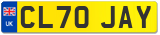 UK

CL70 JAY